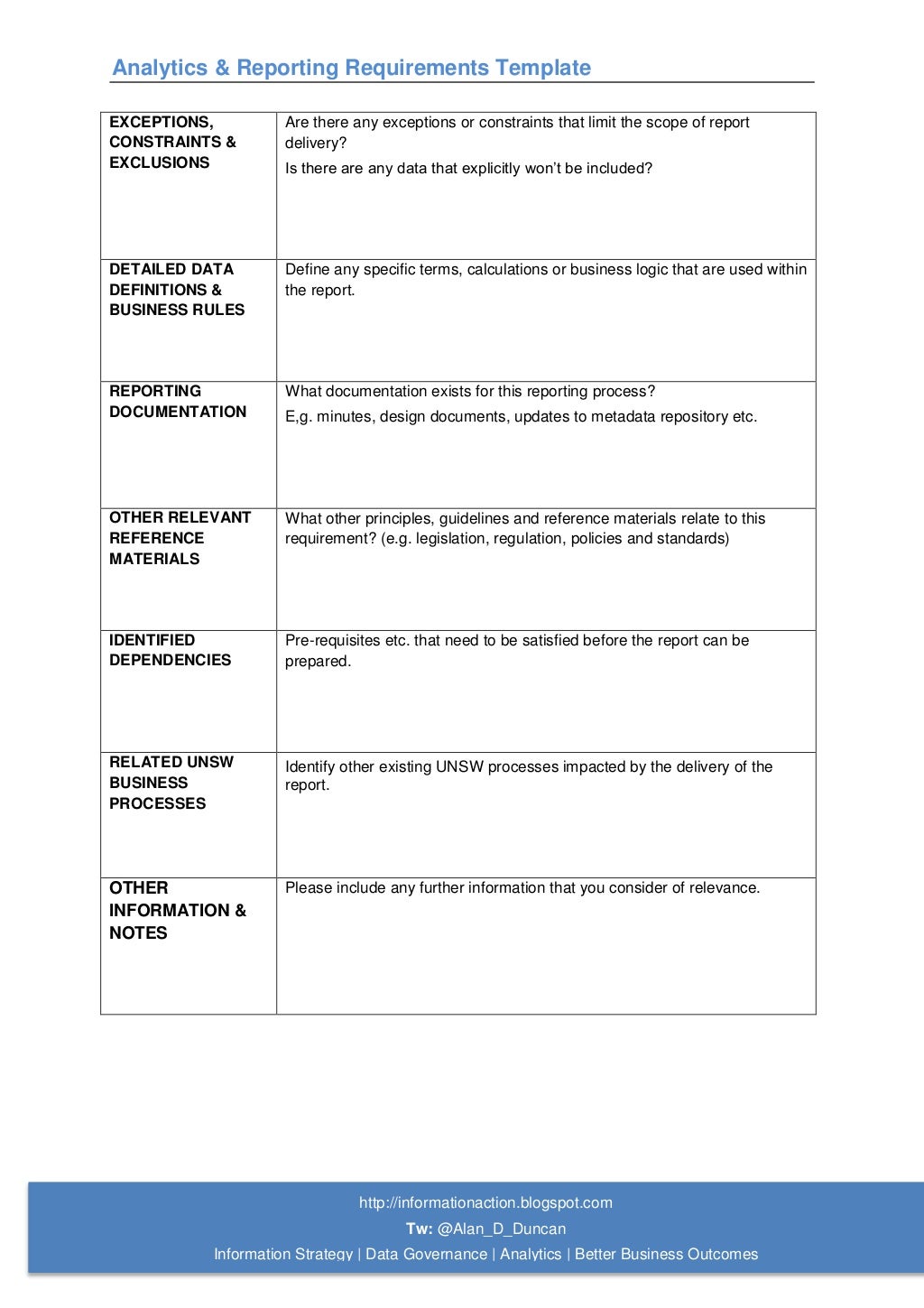 Analytics & Reporting Requirements Template

| | |
|---|---|
| EXCEPTIONS, CONSTRAINTS & EXCLUSIONS | Are there any exceptions or constraints that limit the scope of report delivery? Is there are any data that explicitly won't be included? |
| DETAILED DATA DEFINITIONS & BUSINESS RULES | Define any specific terms, calculations or business logic that are used within the report. |
| REPORTING DOCUMENTATION | What documentation exists for this reporting process? E,g. minutes, design documents, updates to metadata repository etc. |
| OTHER RELEVANT REFERENCE MATERIALS | What other principles, guidelines and reference materials relate to this requirement? (e.g. legislation, regulation, policies and standards) |
| IDENTIFIED DEPENDENCIES | Pre-requisites etc. that need to be satisfied before the report can be prepared. |
| RELATED UNSW BUSINESS PROCESSES | Identify other existing UNSW processes impacted by the delivery of the report. |
| OTHER INFORMATION & NOTES | Please include any further information that you consider of relevance. |

http://informationaction.blogspot.com
Tw: @Alan_D_Duncan
Information Strategy | Data Governance | Analytics | Better Business Outcomes